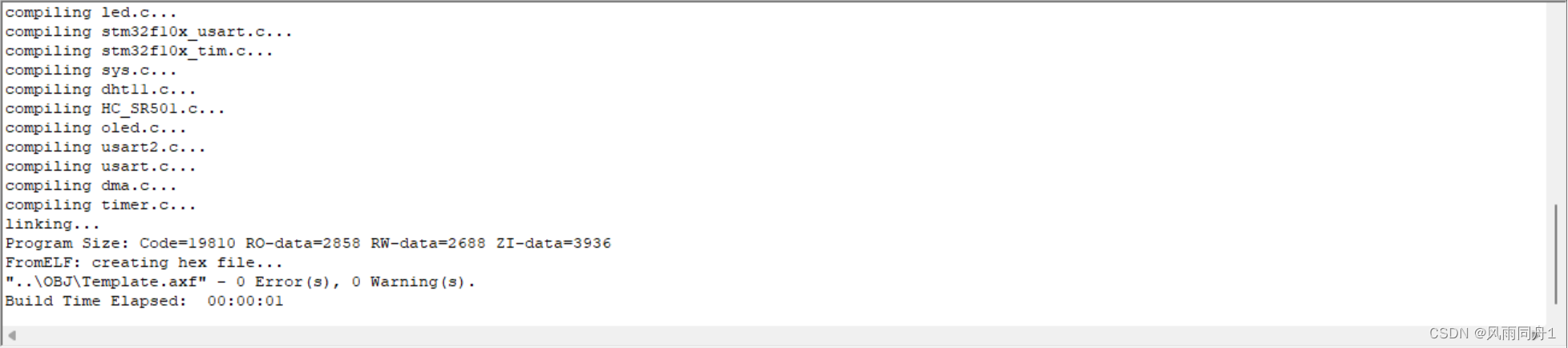 compiling led.c...
compiling stm32f10x_usart.c...
compiling stm32f10x_tim.c...
compiling sys.c...
compiling dht11.c...
compiling HC_SR501.c...
compiling oled.c...
compiling usart2.c...
compiling usart.c...
compiling dma.c...
compiling timer.c...
linking...
Program Size: Code=19810 RO-data=2858 RW-data=2688 ZI-data=3936
FromELF: creating hex file...
"..\OBJ\Template.axf" - 0 Error(s), 0 Warning(s).
Build Time Elapsed:  00:00:01

CSDN @风雨同舟1